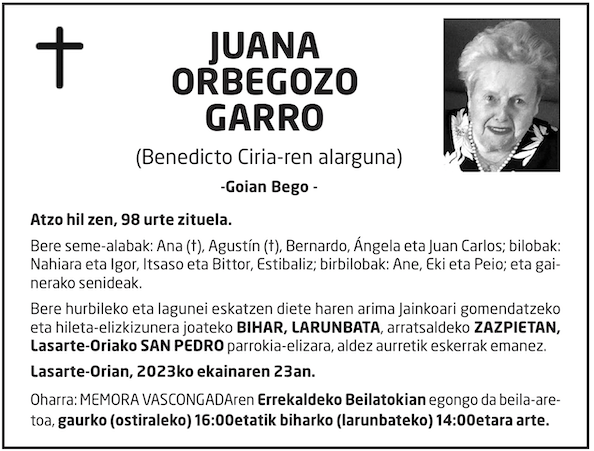 JUANA
ORBEGOZO
GARRO

(Benedicto Ciria-ren alarguna)

-Goian Bego -

Atzo hil zen, 98 urte zituela.

Bere seme-alabak: Ana (†), Agustín (†), Bernardo, Ángela eta Juan Carlos; bilobak: Nahiara eta Igor, Itsaso eta Bittor, Estibaliz; birbilobak: Ane, Eki eta Peio; eta gainerako senideak.

Bere hurbileko eta lagunei eskatzen diete haren arima Jainkoari gomendatzeko eta hileta-elizkizunera joateko BIHAR, LARUNBATA, arratsaldeko ZAZPIETAN, Lasarte-Oriako SAN PEDRO parrokia-elizara, aldez aurretik eskerrak emanez.

Lasarte-Orian, 2023ko ekainaren 23an.

Oharra: MEMORA VASCONGADAren Errekaldeko Beilatokian egongo da beila-aretoa, gaurko (ostiraleko) 16:00etatik biharko (larunbateko) 14:00etara arte.